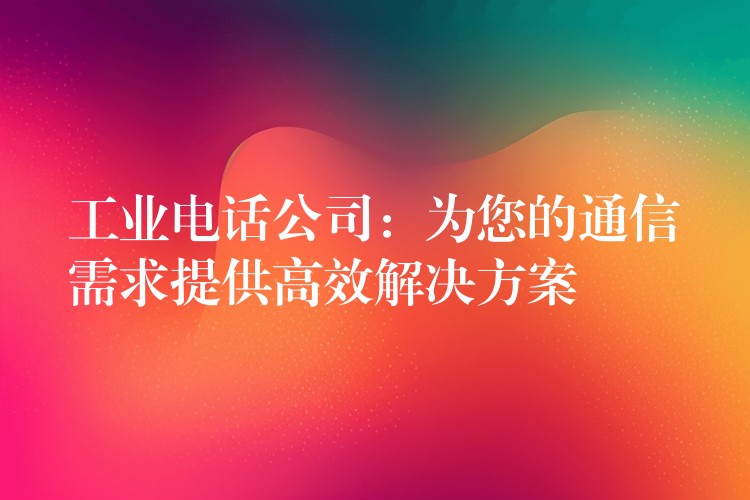 工业电话公司：为您的通信需求提供高效解决方案